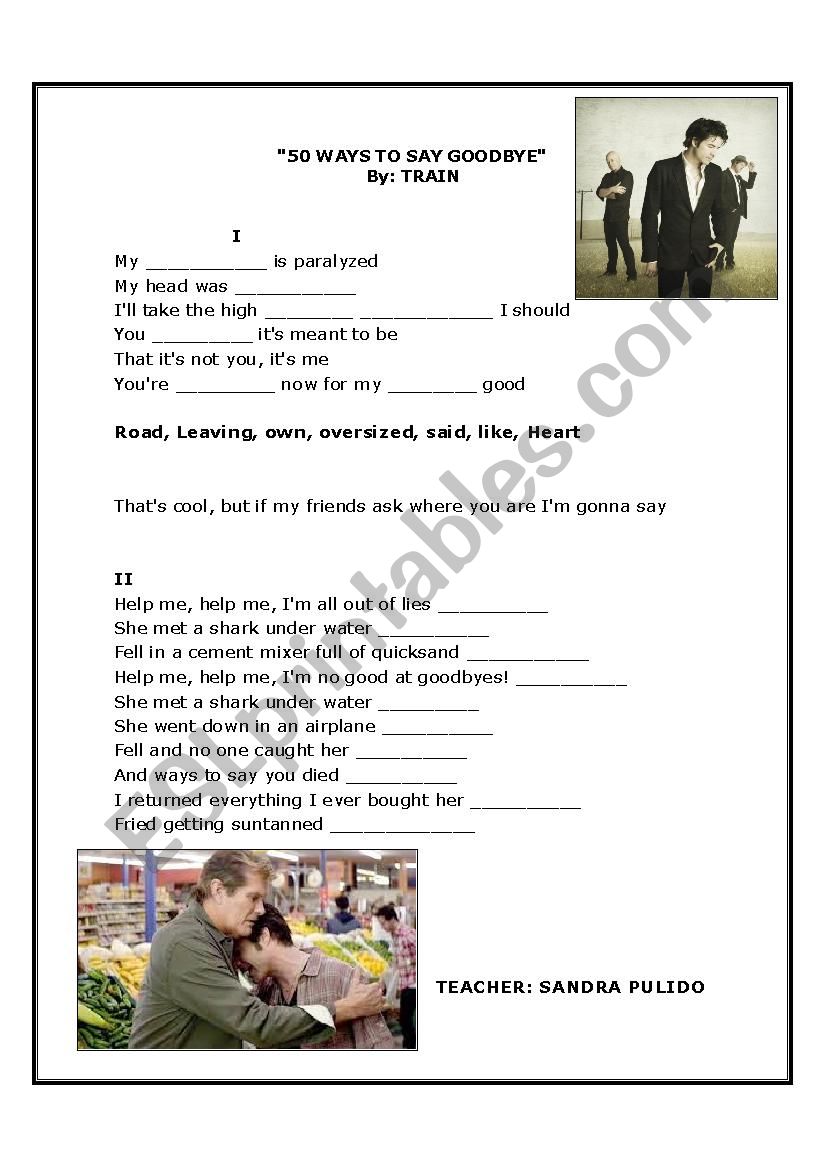 "50 WAYS TO SAY GOODBYE"
By: TRAIN

I

My ___________ is paralyzed
My head was ___________
I'll take the high ________ ____________ I should
You _________ it's meant to be
That it's not you, it's me
You're _________ now for my ________ good

Road, Leaving, own, oversized, said, like, Heart

That's cool, but if my friends ask where you are I'm gonna say

II

Help me, help me, I'm all out of lies __________
She met a shark under water __________
Fell in a cement mixer full of quicksand ___________
Help me, help me, I'm no good at goodbyes! __________
She met a shark under water _________
She went down in an airplane __________
Fell and no one caught her __________
And ways to say you died __________
I returned everything I ever bought her __________
Fried getting suntanned _____________

TEACHER: SANDRA PULIDO

ESLprintables.com